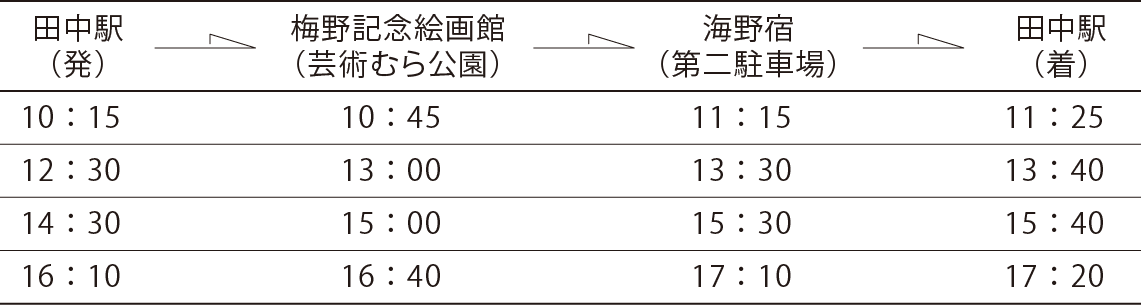 | 田中駅（発） | 梅野記念絵画館（芸術むら公園） | 海野宿（第二駐車場） | 田中駅（着） |
|---|---|---|---|
| 10：15 | 10：45 | 11：15 | 11：25 |
| 12：30 | 13：00 | 13：30 | 13：40 |
| 14：30 | 15：00 | 15：30 | 15：40 |
| 16：10 | 16：40 | 17：10 | 17：20 |